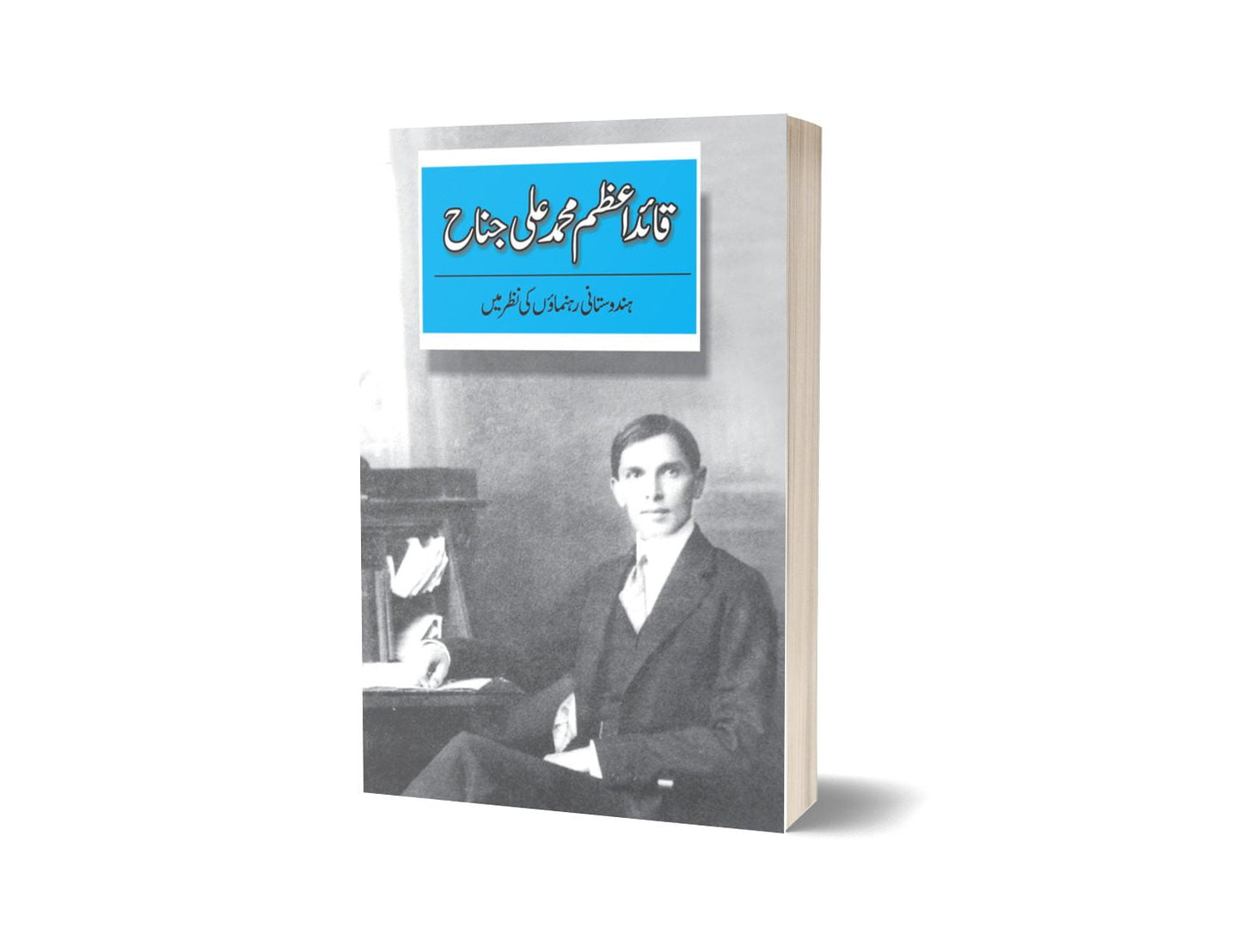 قائداعظم محمد علی جناح

ہندوستانی رہنماؤں کی نظر میں